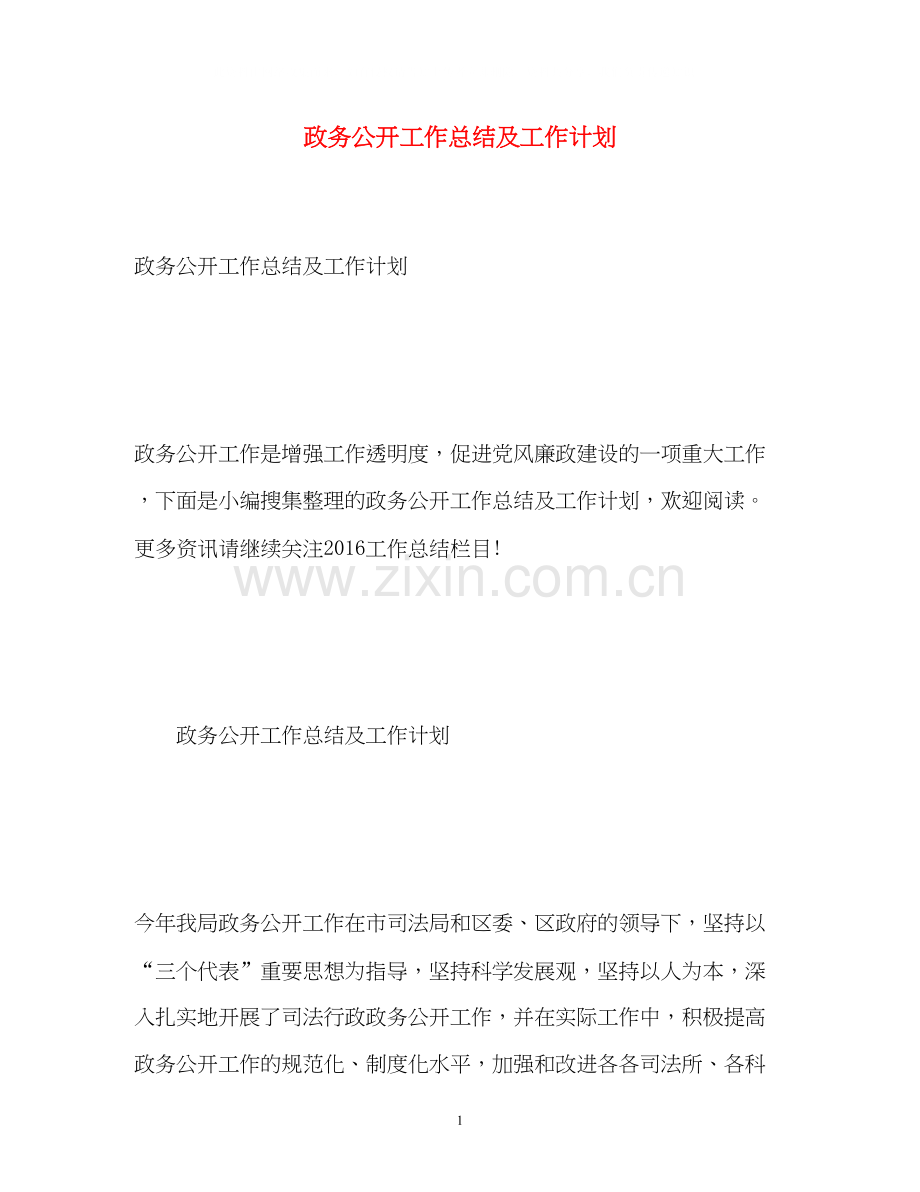 政务公开工作总结及工作计划

政务公开工作总结及工作计划

政务公开工作是增强工作透明度，促进党风廉政建设的一项重大工作，下面是小编搜集整理的政务公开工作总结及工作计划，欢迎阅读。更多资讯请继续关注2016工作总结栏目！

www.zixin.com.cn

政务公开工作总结及工作计划

今年我局政务公开工作在市司法局和区委、区政府的领导下，坚持以“三个代表”重要思想为指导，坚持科学发展观，坚持以人为本，深入扎实地开展了司法行政政务公开工作，并在实际工作中，积极提高政务公开工作的规范化、制度化水平，加强和改进各各司法所、各科

1